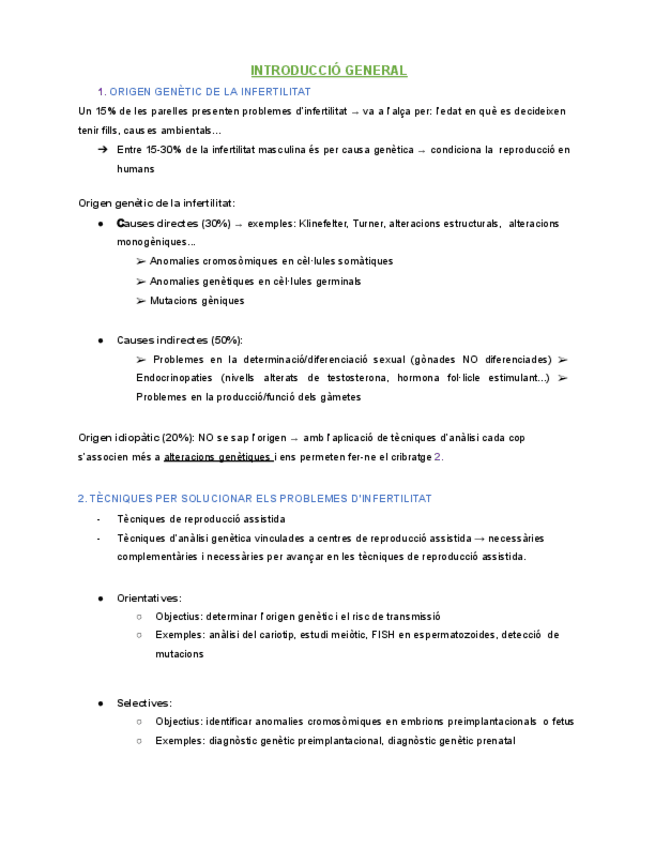 INTRODUCCIÓ GENERAL

1. ORIGEN GENÈTIC DE LA INFERTILITAT

Un 15% de les parelles presenten problemes d'infertilitat → va a l'alça per: l'edat en què es decideixen tenir fills, causes ambientals...

➔ Entre 15-30% de la infertilitat masculina és per causa genètica → condiciona la reproducció en humans

Origen genètic de la infertilitat:

● Causes directes (30%) → exemples: Klinefelter, Turner, alteracions estructurals, alteracions monogèniques...
➢ Anomalies cromosòmiques en cèl·lules somàtiques
➢ Anomalies genètiques en cèl·lules germinals
➢ Mutacions gèniques

● Causes indirectes (50%):
➢ Problemes en la determinació/diferenciació sexual (gònades NO diferenciades) ➢ Endocrinopaties (nivells alterats de testosterona, hormona fol·licle estimulant...) ➢ Problemes en la producció/funció dels gàmetes

Origen idiopàtic (20%): NO se sap l'origen → amb l'aplicació de tècniques d'anàlisi cada cop s'associen més a alteracions genètiques i ens permeten fer-ne el cribratge 2.

2. TÈCNIQUES PER SOLUCIONAR ELS PROBLEMES D'INFERTILITAT

- Tècniques de reproducció assistida
- Tècniques d'anàlisi genètica vinculades a centres de reproducció assistida → necessàries complementàries i necessàries per avançar en les tècniques de reproducció assistida.

● Orientatives:
○ Objectius: determinar l'origen genètic i el risc de transmissió
○ Exemples: anàlisi del cariotip, estudi meiòtic, FISH en espermatozoides, detecció de mutacions

● Selectives:
○ Objectius: identificar anomalies cromosòmiques en embrions preimplantacionals o fetus
○ Exemples: diagnòstic genètic preimplantacional, diagnòstic genètic prenatal